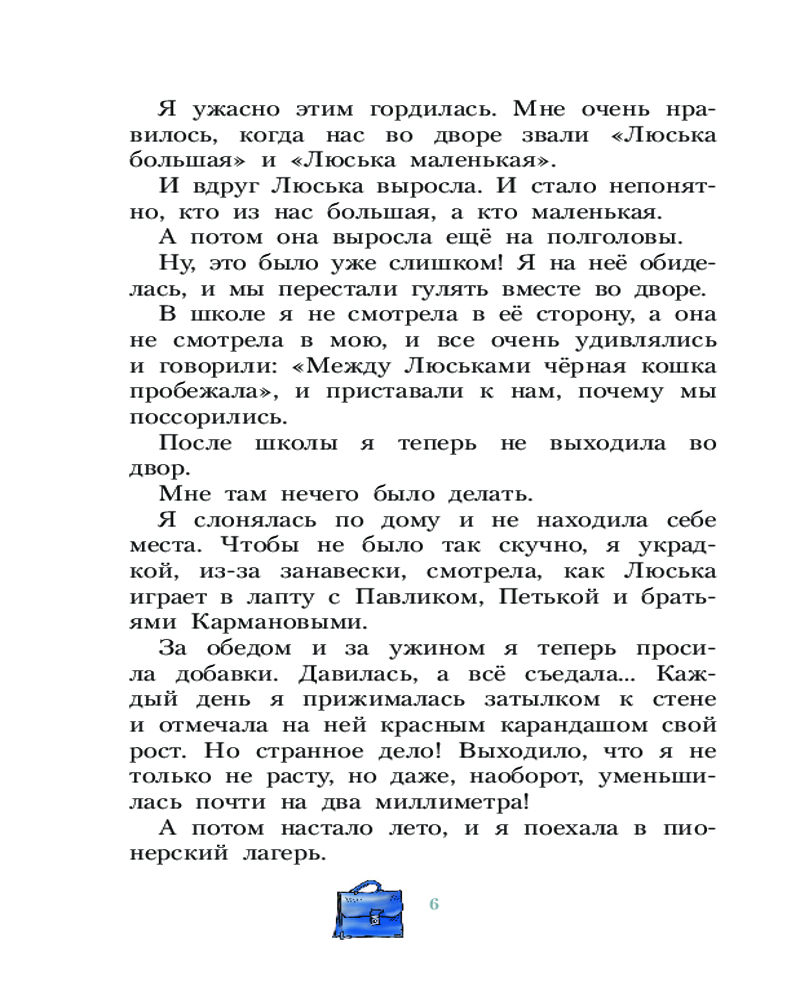 Я ужасно этим гордилась. Мне очень нравилось, когда нас во дворе звали «Люська большая» и «Люська маленькая».

И вдруг Люська выросла. И стало непонятно, кто из нас большая, а кто маленькая.

А потом она выросла ещё на полголовы.

Ну, это было уже слишком! Я на неё обиделась, и мы перестали гулять вместе во дворе.

В школе я не смотрела в её сторону, а она не смотрела в мою, и все очень удивлялись и говорили: «Между Люськами чёрная кошка пробежала», и приставали к нам, почему мы поссорились.

После школы я теперь не выходила во двор.

Мне там нечего было делать.

Я слонялась по дому и не находила себе места. Чтобы не было так скучно, я украдкой, из-за занавески, смотрела, как Люська играет в лапту с Павликом, Петькой и братьями Кармановыми.

За обедом и за ужином я теперь просила добавки. Давилась, а всё съедала... Каждый день я прижималась затылком к стене и отмечала на ней красным карандашом свой рост. Но странное дело! Выходило, что я не только не расту, но даже, наоборот, уменьшилась почти на два миллиметра!

А потом настало лето, и я поехала в пионерский лагерь.

6